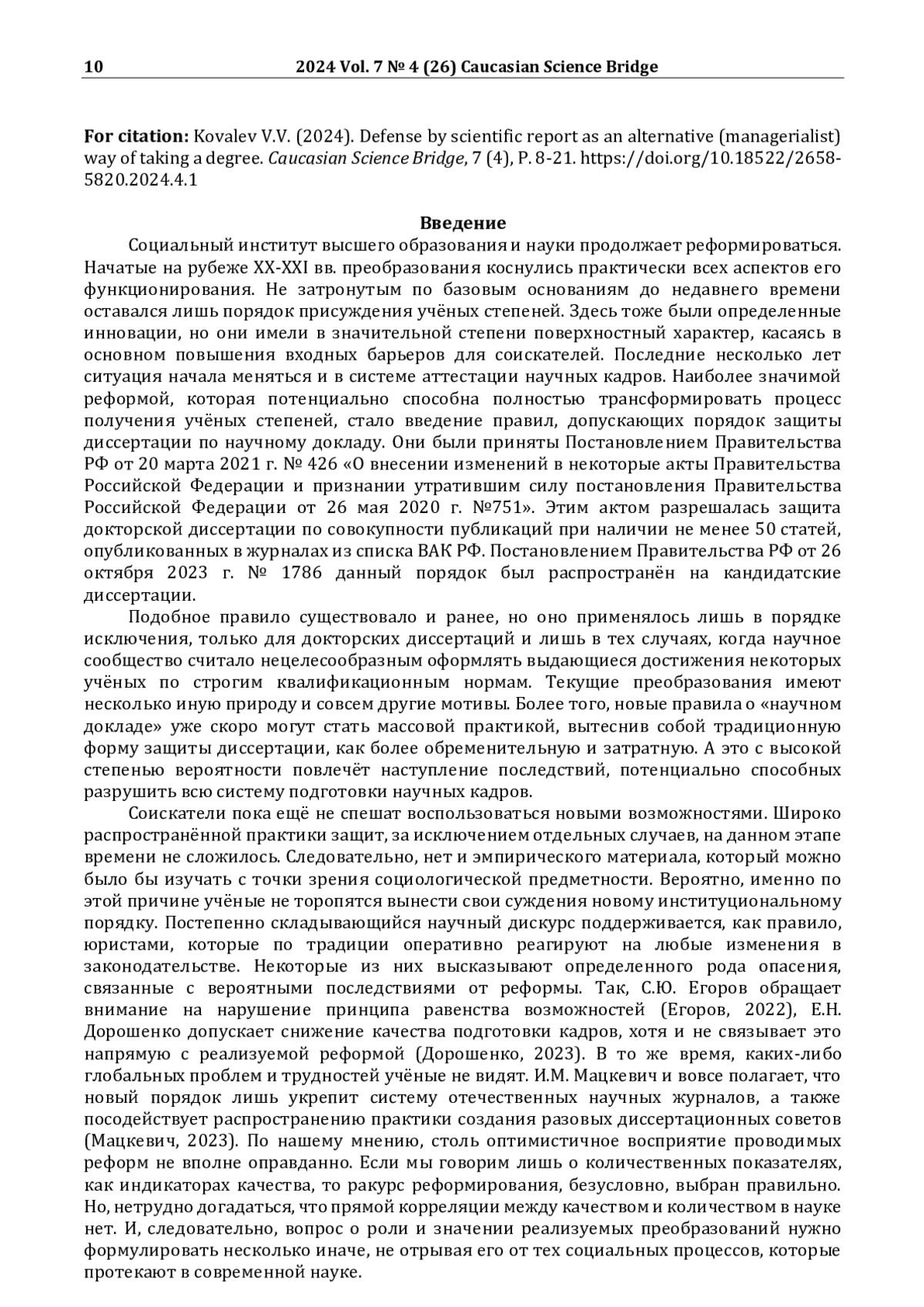 10 2024 Vol. 7 № 4 (26) Caucasian Science Bridge

For citation: Kovalev V.V. (2024). Defense by scientific report as an alternative (managerialist) way of taking a degree. Caucasian Science Bridge, 7 (4), P. 8-21. https://doi.org/10.18522/2658-5820.2024.4.1

Введение

Социальный институт высшего образования и науки продолжает реформироваться. Начатые на рубеже XX-XXI вв. преобразования коснулись практически всех аспектов его функционирования. Не затронутым по базовым основаниям до недавнего времени оставался лишь порядок присуждения учёных степеней. Здесь тоже были определенные инновации, но они имели в значительной степени поверхностный характер, касаясь в основном повышения входных барьеров для соискателей. Последние несколько лет ситуация начала меняться и в системе аттестации научных кадров. Наиболее значимой реформой, которая потенциально способна полностью трансформировать процесс получения учёных степеней, стало введение правил, допускающих порядок защиты диссертации по научному докладу. Они были приняты Постановлением Правительства РФ от 20 марта 2021 г. № 426 «О внесении изменений в некоторые акты Правительства Российской Федерации и признании утратившим силу постановления Правительства Российской Федерации от 26 мая 2020 г. №751». Этим актом разрешалась защита докторской диссертации по совокупности публикаций при наличии не менее 50 статей, опубликованных в журналах из списка ВАК РФ. Постановлением Правительства РФ от 26 октября 2023 г. № 1786 данный порядок был распространён на кандидатские диссертации.

Подобное правило существовало и ранее, но оно применялось лишь в порядке исключения, только для докторских диссертаций и лишь в тех случаях, когда научное сообщество считало нецелесообразным оформлять выдающиеся достижения некоторых учёных по строгим квалификационным нормам. Текущие преобразования имеют несколько иную природу и совсем другие мотивы. Более того, новые правила о «научном докладе» уже скоро могут стать массовой практикой, вытеснив собой традиционную форму защиты диссертации, как более обременительную и затратную. А это с высокой степенью вероятности повлечёт наступление последствий, потенциально способных разрушить всю систему подготовки научных кадров.

Соискатели пока ещё не спешат воспользоваться новыми возможностями. Широко распространённой практики защит, за исключением отдельных случаев, на данном этапе времени не сложилось. Следовательно, нет и эмпирического материала, который можно было бы изучать с точки зрения социологической предметности. Вероятно, именно по этой причине учёные не торопятся вынести свои суждения новому институциональному порядку. Постепенно складывающийся научный дискурс поддерживается, как правило, юристами, которые по традиции оперативно реагируют на любые изменения в законодательстве. Некоторые из них высказывают определенного рода опасения, связанные с вероятными последствиями от реформы. Так, С.Ю. Егоров обращает внимание на нарушение принципа равенства возможностей (Егоров, 2022), Е.Н. Дорошенко допускает снижение качества подготовки кадров, хотя и не связывает это напрямую с реализуемой реформой (Дорошенко, 2023). В то же время, каких-либо глобальных проблем и трудностей учёные не видят. И.М. Мацкевич и вовсе полагает, что новый порядок лишь укрепит систему отечественных научных журналов, а также посодействует распространению практики создания разовых диссертационных советов (Мацкевич, 2023). По нашему мнению, столь оптимистичное восприятие проводимых реформ не вполне оправданно. Если мы говорим лишь о количественных показателях, как индикаторах качества, то ракурс реформирования, безусловно, выбран правильно. Но, нетрудно догадаться, что прямой корреляции между качеством и количеством в науке нет. И, следовательно, вопрос о роли и значении реализуемых преобразований нужно формулировать несколько иначе, не отрывая его от тех социальных процессов, которые протекают в современной науке.